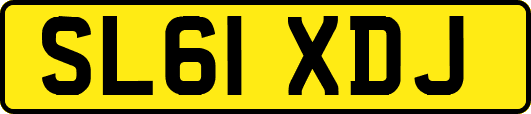 SL61 XDJ